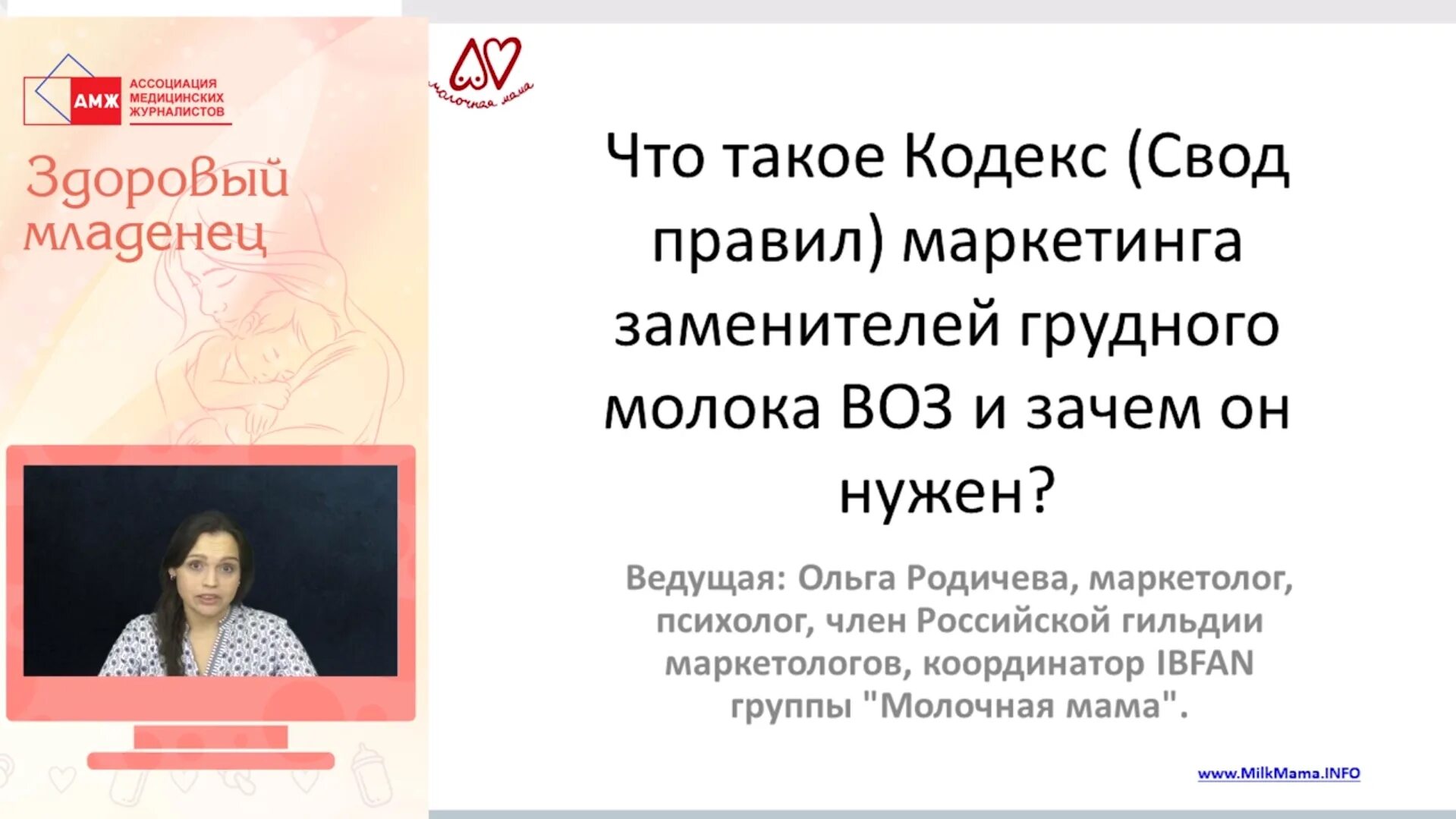 АМЖ АССОЦИАЦИЯ МЕДИЦИНСКИХ ЖУРНАЛИСТОВ

Здоровый младенец

молочная мама

Что такое Кодекс (Свод правил) маркетинга заменителей грудного молока ВОЗ и зачем он нужен?

Ведущая: Ольга Родичева, маркетолог, психолог, член Российской гильдии маркетологов, координатор IBFAN группы "Молочная мама".

www.MilkMama.INFO